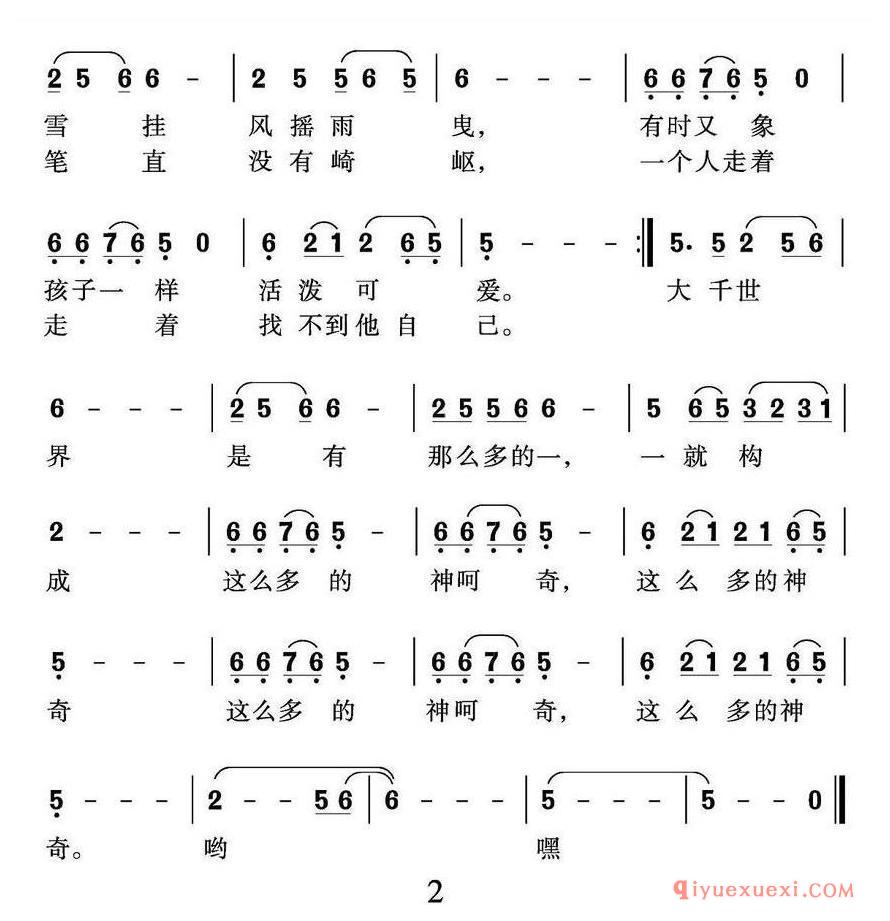 2 5 6 6 - | 2 5 5 6 5 | 6 - - - | 6 6 7 6 5 0 |
雪 挂 风摇雨 曳， 有时又 象
笔 直 没有崎 岖， 一个人走着

6 6 7 6 5 0 | 6 2 1 2 6 5 | 5 - - - :‖ 5. 5 2 5 6 |
孩子一 样 活泼 可 爱。 大 千世
走 着 找不到他自 己。

6 - - - | 2 5 6 6 - | 2 5 5 6 6 - | 5 6 5 3 2 3 1 |
界 是 有 那么多的一， 一就 构

2 - - - | 6 6 7 6 5 - | 6 6 7 6 5 - | 6 2 1 2 1 6 5 |
成 这么多 的 神呵 奇， 这 么 多的神

5 - - - | 6 6 7 6 5 - | 6 6 7 6 5 - | 6 2 1 2 1 6 5 |
奇 这么多 的 神呵 奇， 这 么 多的神

5 - - - | 2 - - 5 6 | 6 - - - | 5 - - - | 5 - - 0 ‖
奇。 哟 嘿

2

qiyuexuexi.COM